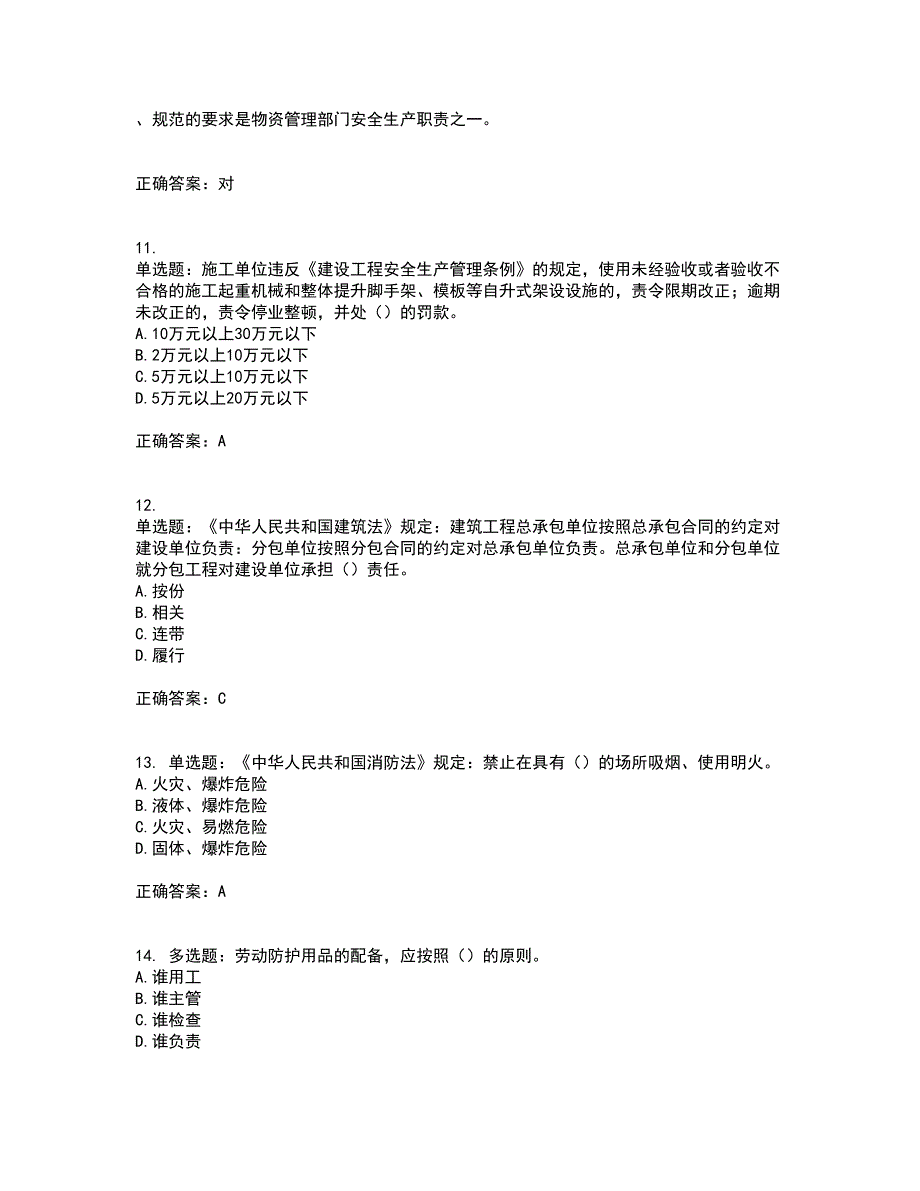 、规范的要求是物资管理部门安全生产职责之一。

正确答案：对

11.
单选题：施工单位违反《建设工程安全生产管理条例》的规定，使用未经验收或者验收不合格的施工起重机械和整体提升脚手架、模板等自升式架设设施的，责令限期改正；逾期未改正的，责令停业整顿，并处（）的罚款。
A.10万元以上30万元以下
B.2万元以上10万元以下
C.5万元以上10万元以下
D.5万元以上20万元以下

正确答案：A

12.
单选题：《中华人民共和国建筑法》规定：建筑工程总承包单位按照总承包合同的约定对建设单位负责：分包单位按照分包合同的约定对总承包单位负责。总承包单位和分包单位就分包工程对建设单位承担（）责任。
A.按份
B.相关
C.连带
D.履行

正确答案：C

13. 单选题：《中华人民共和国消防法》规定：禁止在具有（）的场所吸烟、使用明火。
A.火灾、爆炸危险
B.液体、爆炸危险
C.火灾、易燃危险
D.固体、爆炸危险

正确答案：A

14. 多选题：劳动防护用品的配备，应按照（）的原则。
A.谁用工
B.谁主管
C.谁检查
D.谁负责